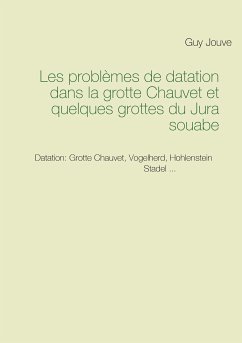 Guy Jouve

Les problèmes de datation dans la grotte Chauvet et quelques grottes du Jura souabe

Datation: Grotte Chauvet, Vogelherd, Hohlenstein Stadel ...